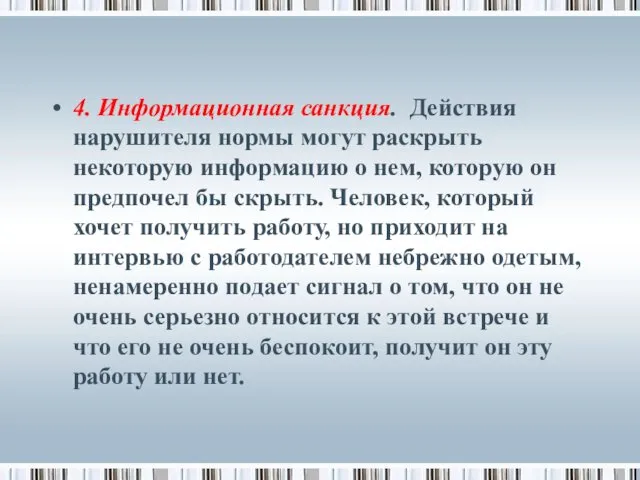 • 4. Информационная санкция. Действия нарушителя нормы могут раскрыть некоторую информацию о нем, которую он предпочел бы скрыть. Человек, который хочет получить работу, но приходит на интервью с работодателем небрежно одетым, ненамеренно подает сигнал о том, что он не очень серьезно относится к этой встрече и что его не очень беспокоит, получит он эту работу или нет.